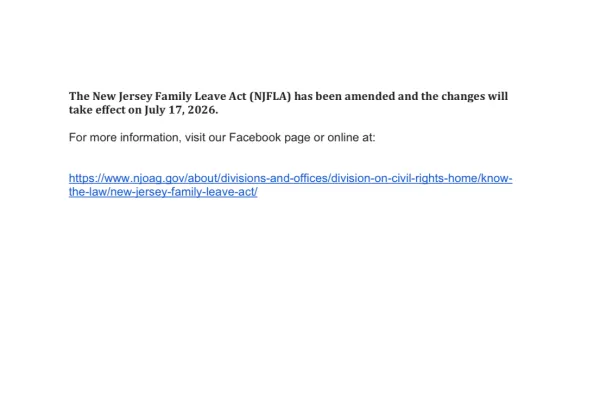 The New Jersey Family Leave Act (NJFLA) has been amended and the changes will take effect on July 17, 2026.

For more information, visit our Facebook page or online at:

https://www.njoag.gov/about/divisions-and-offices/division-on-civil-rights-home/know-the-law/new-jersey-family-leave-act/